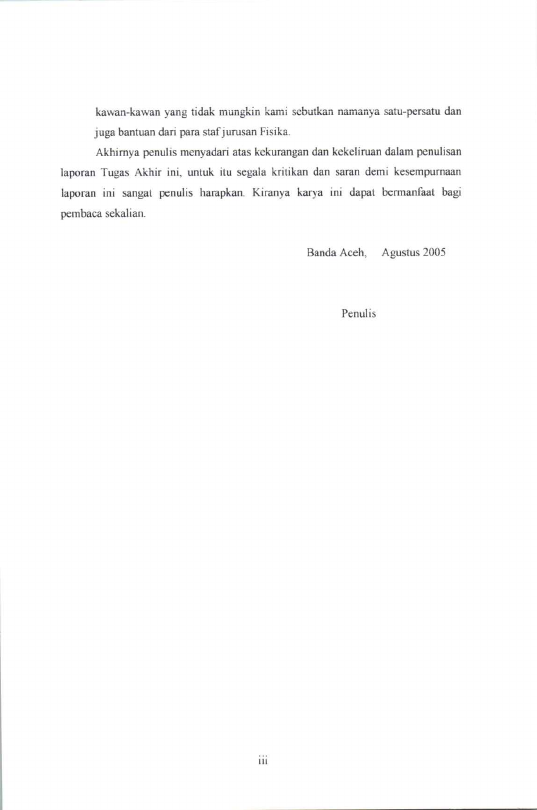 kawan-kawan yang tidak mungkin kami sebutkan namanya satu-persatu dan juga bantuan dari para staf jurusan Fisika.

Akhirnya penulis menyadari atas kekurangan dan kekeliruan dalam penulisan laporan Tugas Akhir ini, untuk itu segala kritikan dan saran demi kesempurnaan laporan ini sangat penulis harapkan. Kiranya karya ini dapat bermanfaat bagi pembaca sekalian.

Banda Aceh, Agustus 2005

Penulis

iii